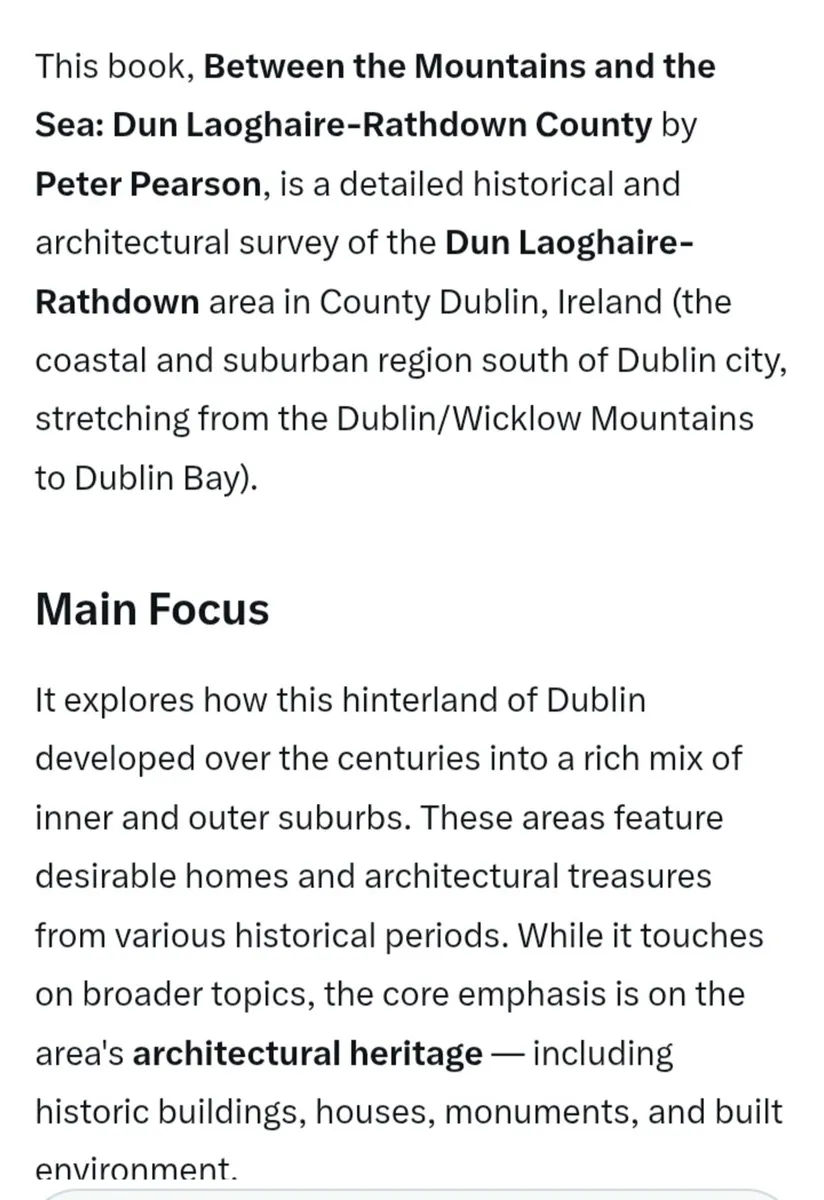 This book, Between the Mountains and the Sea: Dun Laoghaire-Rathdown County by Peter Pearson, is a detailed historical and architectural survey of the Dun Laoghaire-Rathdown area in County Dublin, Ireland (the coastal and suburban region south of Dublin city, stretching from the Dublin/Wicklow Mountains to Dublin Bay).

Main Focus

It explores how this hinterland of Dublin developed over the centuries into a rich mix of inner and outer suburbs. These areas feature desirable homes and architectural treasures from various historical periods. While it touches on broader topics, the core emphasis is on the area's architectural heritage — including historic buildings, houses, monuments, and built environment.